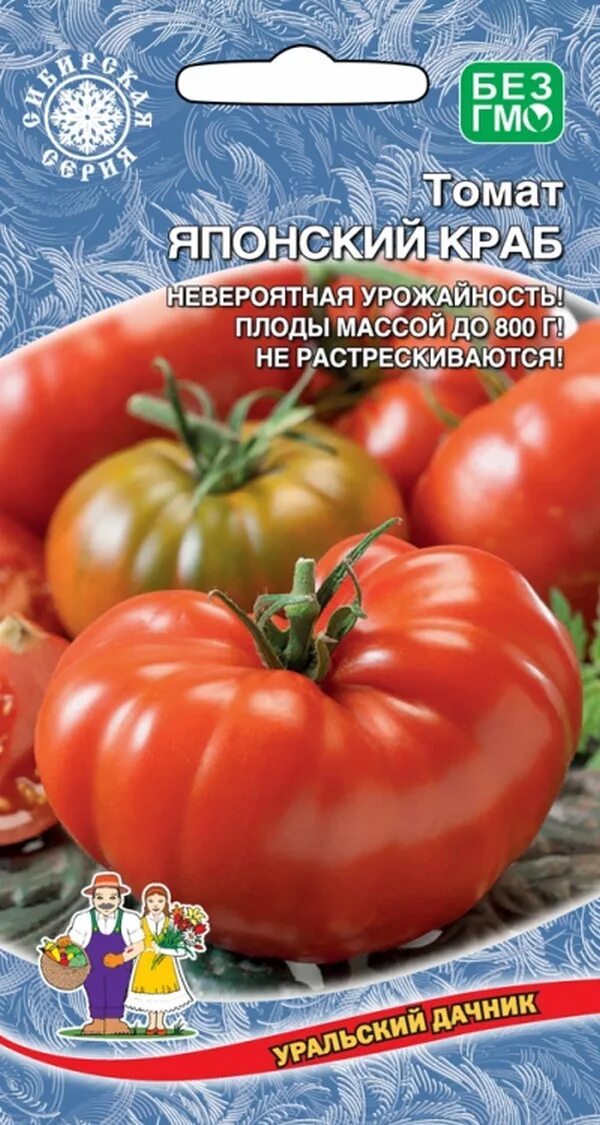 СИБИРСКАЯ СЕРИЯ

БЕЗ ГМО

Томат
ЯПОНСКИЙ КРАБ

НЕВЕРОЯТНАЯ УРОЖАЙНОСТЬ!
ПЛОДЫ МАССОЙ ДО 800 Г!
НЕ РАСТРЕСКИВАЮТСЯ!

УРАЛЬСКИЙ ДАЧНИК